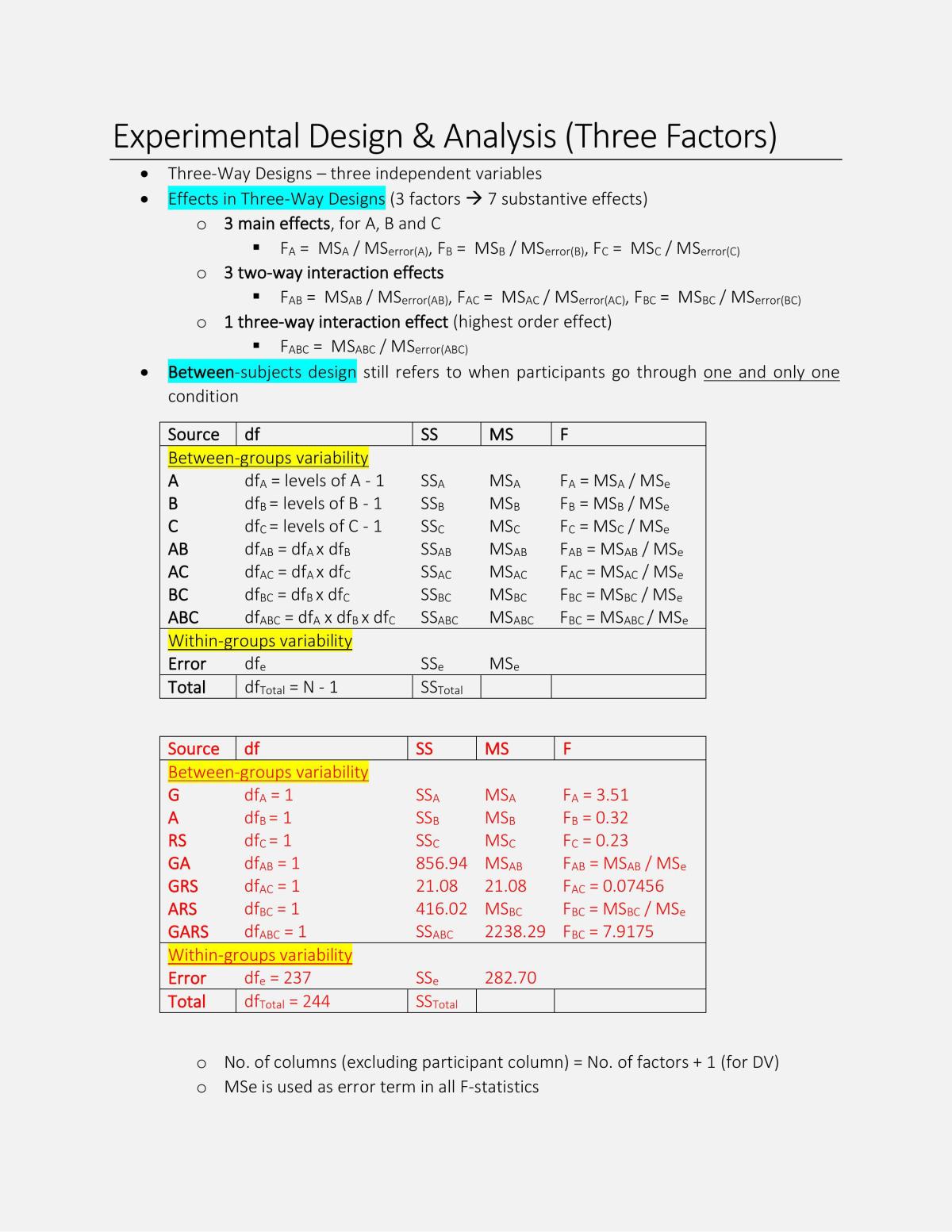 Experimental Design & Analysis (Three Factors)

• Three-Way Designs – three independent variables
• Effects in Three-Way Designs (3 factors → 7 substantive effects)
  o 3 main effects, for A, B and C
    ▪ $F_A = MS_A / MS_{error(A)}$, $F_B = MS_B / MS_{error(B)}$, $F_C = MS_C / MS_{error(C)}$
  o 3 two-way interaction effects
    ▪ $F_{AB} = MS_{AB} / MS_{error(AB)}$, $F_{AC} = MS_{AC} / MS_{error(AC)}$, $F_{BC} = MS_{BC} / MS_{error(BC)}$
  o 1 three-way interaction effect (highest order effect)
    ▪ $F_{ABC} = MS_{ABC} / MS_{error(ABC)}$
• Between-subjects design still refers to when participants go through one and only one condition

| Source | df | SS | MS | F |
|---|---|---|---|---|
| Between-groups variability | | | | |
| A | $df_A$ = levels of A - 1 | $SS_A$ | $MS_A$ | $F_A = MS_A / MS_e$ |
| B | $df_B$ = levels of B - 1 | $SS_B$ | $MS_B$ | $F_B = MS_B / MS_e$ |
| C | $df_C$ = levels of C - 1 | $SS_C$ | $MS_C$ | $F_C = MS_C / MS_e$ |
| AB | $df_{AB} = df_A \times df_B$ | $SS_{AB}$ | $MS_{AB}$ | $F_{AB} = MS_{AB} / MS_e$ |
| AC | $df_{AC} = df_A \times df_C$ | $SS_{AC}$ | $MS_{AC}$ | $F_{AC} = MS_{AC} / MS_e$ |
| BC | $df_{BC} = df_B \times df_C$ | $SS_{BC}$ | $MS_{BC}$ | $F_{BC} = MS_{BC} / MS_e$ |
| ABC | $df_{ABC} = df_A \times df_B \times df_C$ | $SS_{ABC}$ | $MS_{ABC}$ | $F_{BC} = MS_{ABC} / MS_e$ |
| Within-groups variability | | | | |
| Error | $df_e$ | $SS_e$ | $MS_e$ | |
| Total | $df_{Total}$ = N - 1 | $SS_{Total}$ | | |

| Source | df | SS | MS | F |
|---|---|---|---|---|
| Between-groups variability | | | | |
| G | $df_A = 1$ | $SS_A$ | $MS_A$ | $F_A = 3.51$ |
| A | $df_B = 1$ | $SS_B$ | $MS_B$ | $F_B = 0.32$ |
| RS | $df_C = 1$ | $SS_C$ | $MS_C$ | $F_C = 0.23$ |
| GA | $df_{AB} = 1$ | 856.94 | $MS_{AB}$ | $F_{AB} = MS_{AB} / MS_e$ |
| GRS | $df_{AC} = 1$ | 21.08 | 21.08 | $F_{AC} = 0.07456$ |
| ARS | $df_{BC} = 1$ | 416.02 | $MS_{BC}$ | $F_{BC} = MS_{BC} / MS_e$ |
| GARS | $df_{ABC} = 1$ | $SS_{ABC}$ | 2238.29 | $F_{BC} = 7.9175$ |
| Within-groups variability | | | | |
| Error | $df_e = 237$ | $SS_e$ | 282.70 | |
| Total | $df_{Total} = 244$ | $SS_{Total}$ | | |

o No. of columns (excluding participant column) = No. of factors + 1 (for DV)
o MSe is used as error term in all F-statistics